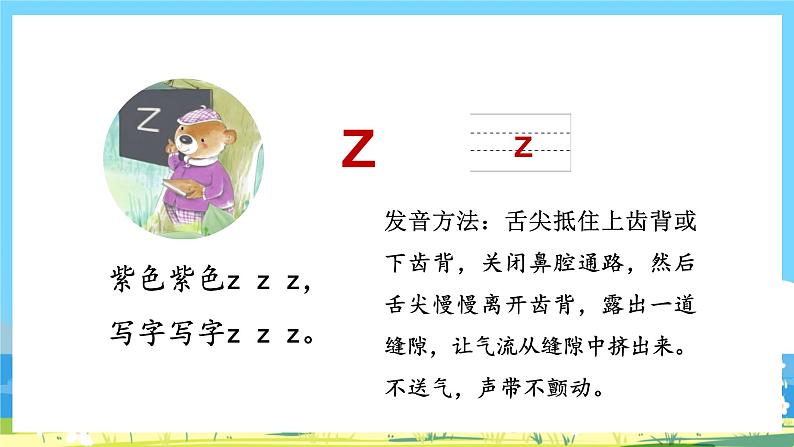 z

z

z

紫色紫色z z z，
写字写字z z z。

发音方法：舌尖抵住上齿背或下齿背，关闭鼻腔通路，然后舌尖慢慢离开齿背，露出一道缝隙，让气流从缝隙中挤出来。不送气，声带不颤动。